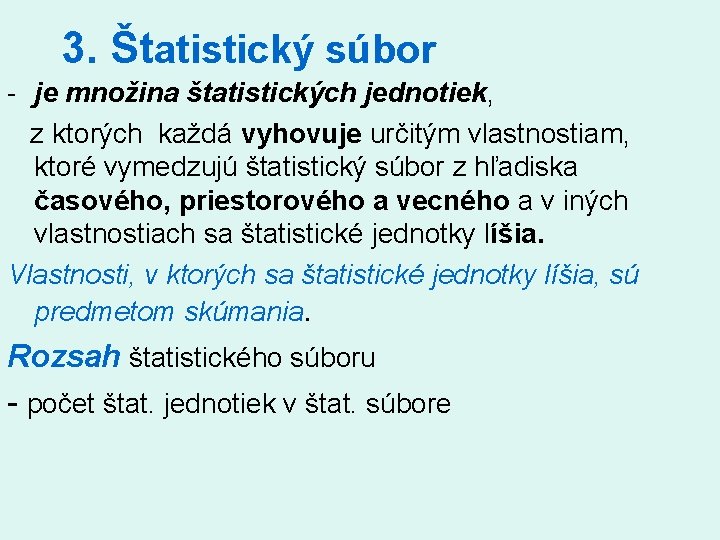 3. Štatistický súbor

- je množina štatistických jednotiek, z ktorých každá vyhovuje určitým vlastnostiam, ktoré vymedzujú štatistický súbor z hľadiska časového, priestorového a vecného a v iných vlastnostiach sa štatistické jednotky líšia.

Vlastnosti, v ktorých sa štatistické jednotky líšia, sú predmetom skúmania.

Rozsah štatistického súboru

- počet štat. jednotiek v štat. súbore